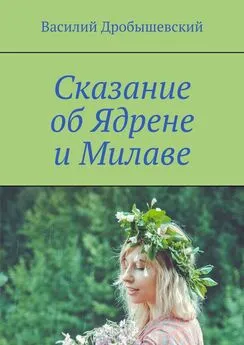 Василий Дробышевский

Сказание об Ядрене и Милаве